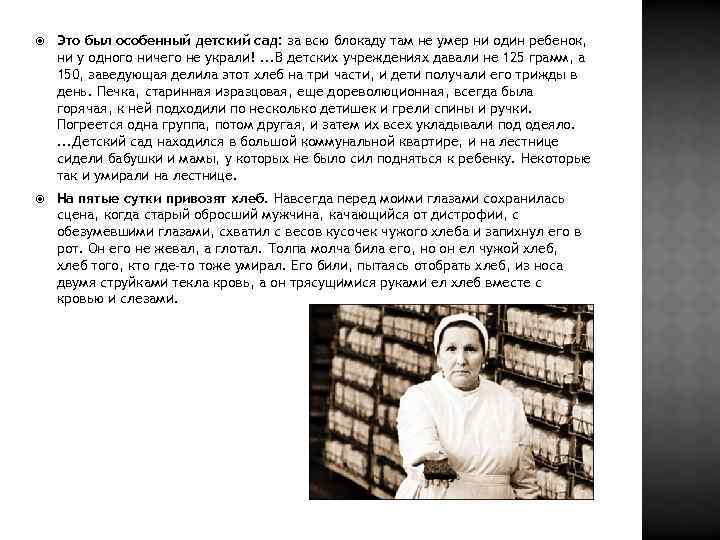 Это был особенный детский сад: за всю блокаду там не умер ни один ребенок, ни у одного ничего не украли! ...В детских учреждениях давали не 125 грамм, а 150, заведующая делила этот хлеб на три части, и дети получали его трижды в день. Печка, старинная изразцовая, еще дореволюционная, всегда была горячая, к ней подходили по несколько детишек и грели спины и ручки. Погреется одна группа, потом другая, и затем их всех укладывали под одеяло. ...Детский сад находился в большой коммунальной квартире, и на лестнице сидели бабушки и мамы, у которых не было сил подняться к ребенку. Некоторые так и умирали на лестнице.

На пятые сутки привозят хлеб. Навсегда перед моими глазами сохранилась сцена, когда старый обросший мужчина, качающийся от дистрофии, с обезумевшими глазами, схватил с весов кусочек чужого хлеба и запихнул его в рот. Он его не жевал, а глотал. Толпа молча била его, но он ел чужой хлеб, хлеб того, кто где-то тоже умирал. Его били, пытаясь отобрать хлеб, из носа двумя струйками текла кровь, а он трясущимися руками ел хлеб вместе с кровью и слезами.